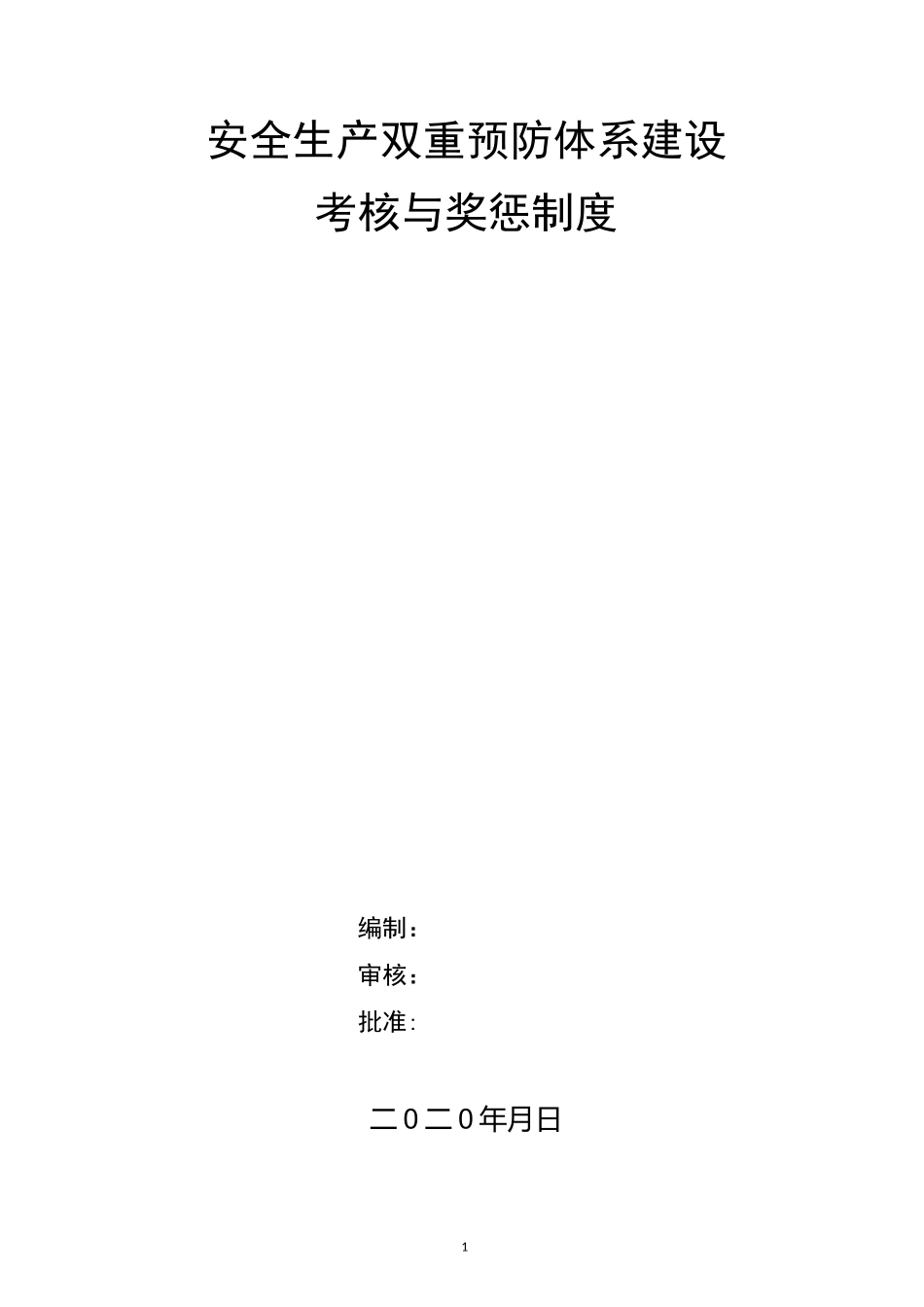 安全生产双重预防体系建设
考核与奖惩制度

编制：
审核：
批准:

二０二０年月日

1